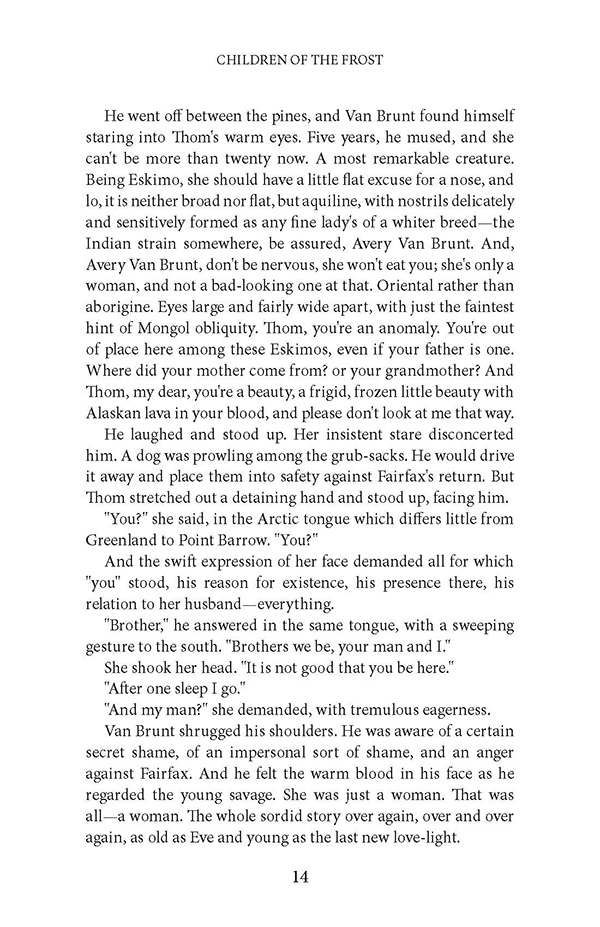 CHILDREN OF THE FROST

He went off between the pines, and Van Brunt found himself staring into Thom's warm eyes. Five years, he mused, and she can't be more than twenty now. A most remarkable creature. Being Eskimo, she should have a little flat excuse for a nose, and lo, it is neither broad nor flat, but aquiline, with nostrils delicately and sensitively formed as any fine lady's of a whiter breed—the Indian strain somewhere, be assured, Avery Van Brunt. And, Avery Van Brunt, don't be nervous, she won't eat you; she's only a woman, and not a bad-looking one at that. Oriental rather than aborigine. Eyes large and fairly wide apart, with just the faintest hint of Mongol obliquity. Thom, you're an anomaly. You're out of place here among these Eskimos, even if your father is one. Where did your mother come from? or your grandmother? And Thom, my dear, you're a beauty, a frigid, frozen little beauty with Alaskan lava in your blood, and please don't look at me that way.

He laughed and stood up. Her insistent stare disconcerted him. A dog was prowling among the grub-sacks. He would drive it away and place them into safety against Fairfax's return. But Thom stretched out a detaining hand and stood up, facing him.

"You?" she said, in the Arctic tongue which differs little from Greenland to Point Barrow. "You?"

And the swift expression of her face demanded all for which "you" stood, his reason for existence, his presence there, his relation to her husband—everything.

"Brother," he answered in the same tongue, with a sweeping gesture to the south. "Brothers we be, your man and I."

She shook her head. "It is not good that you be here."

"After one sleep I go."

"And my man?" she demanded, with tremulous eagerness.

Van Brunt shrugged his shoulders. He was aware of a certain secret shame, of an impersonal sort of shame, and an anger against Fairfax. And he felt the warm blood in his face as he regarded the young savage. She was just a woman. That was all—a woman. The whole sordid story over again, over and over again, as old as Eve and young as the last new love-light.

14